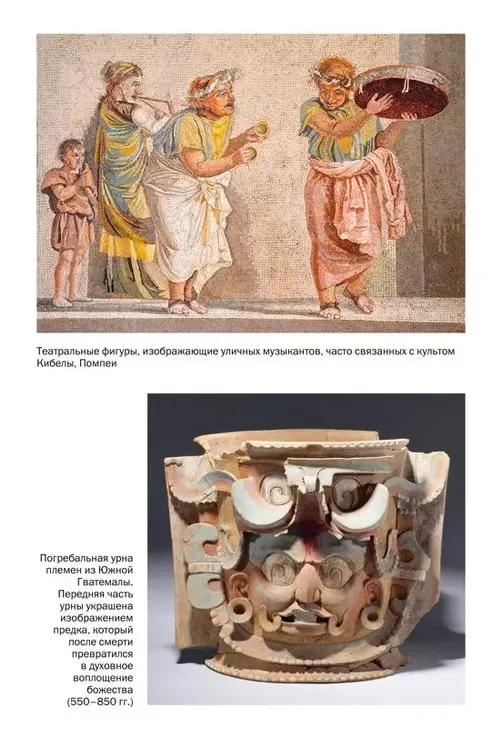 Театральные фигуры, изображающие уличных музыкантов, часто связанных с культом Кибелы, Помпеи

Погребальная урна племен из Южной Гватемалы. Передняя часть урны украшена изображением предка, который после смерти превратился в духовное воплощение божества (550–850 гг.)